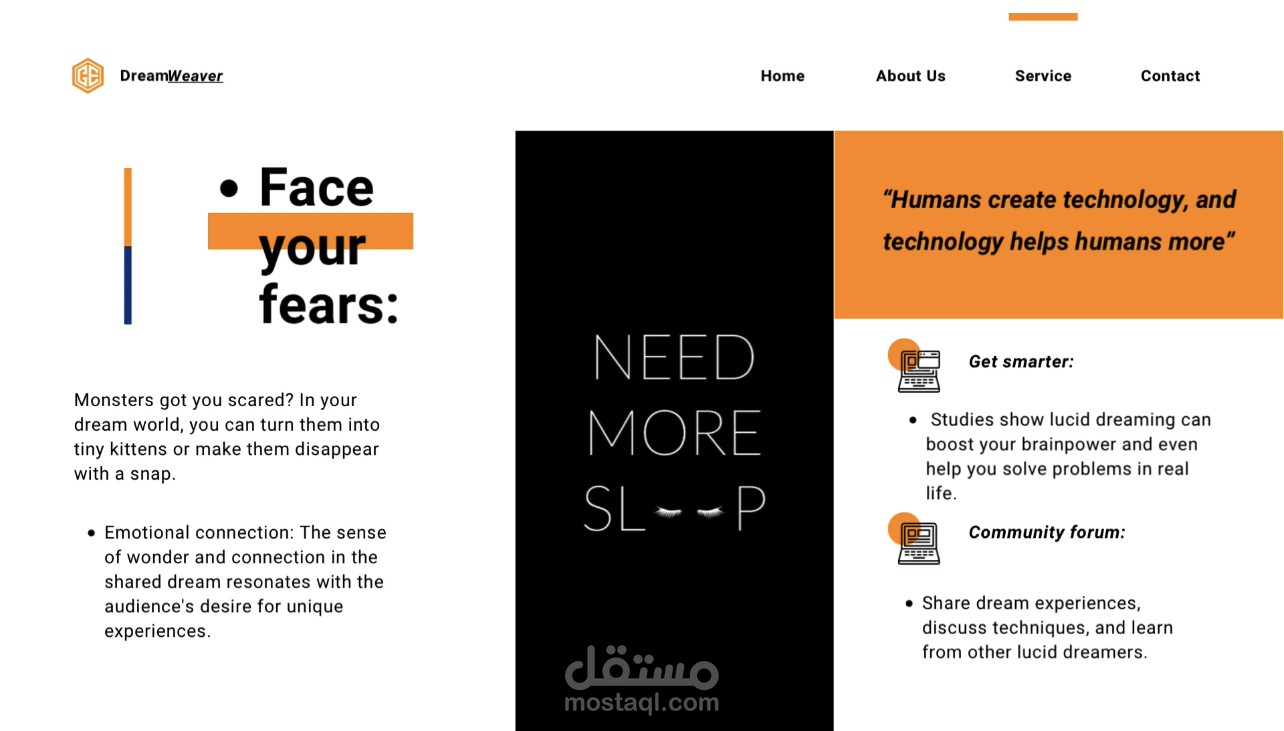 DreamWeaver

Home
About Us
Service
Contact

• Face your fears:

Monsters got you scared? In your dream world, you can turn them into tiny kittens or make them disappear with a snap.

• Emotional connection: The sense of wonder and connection in the shared dream resonates with the audience's desire for unique experiences.

NEED
MORE
SL P

"Humans create technology, and technology helps humans more"

Get smarter:

• Studies show lucid dreaming can boost your brainpower and even help you solve problems in real life.

Community forum:

• Share dream experiences, discuss techniques, and learn from other lucid dreamers.

مستقل
mostaql.com